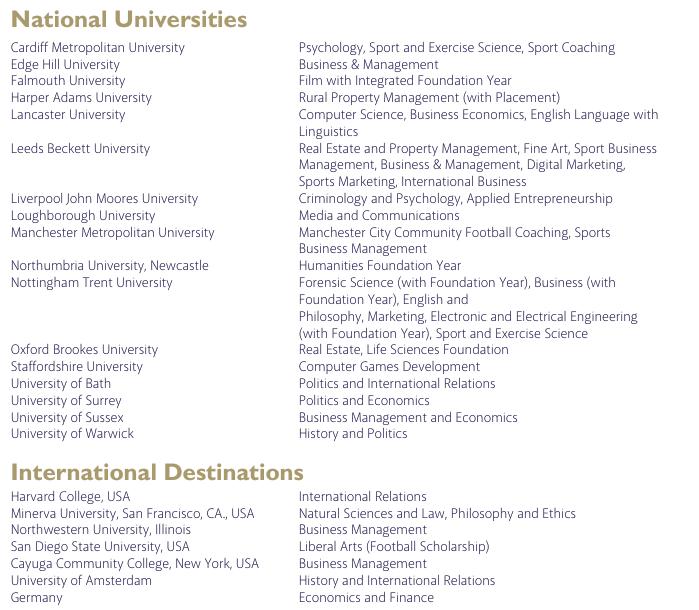 National Universities

| | |
|---|---|
| Cardiff Metropolitan University | Psychology, Sport and Exercise Science, Sport Coaching |
| Edge Hill University | Business & Management |
| Falmouth University | Film with Integrated Foundation Year |
| Harper Adams University | Rural Property Management (with Placement) |
| Lancaster University | Computer Science, Business Economics, English Language with Linguistics |
| Leeds Beckett University | Real Estate and Property Management, Fine Art, Sport Business Management, Business & Management, Digital Marketing, Sports Marketing, International Business |
| Liverpool John Moores University | Criminology and Psychology, Applied Entrepreneurship |
| Loughborough University | Media and Communications |
| Manchester Metropolitan University | Manchester City Community Football Coaching, Sports Business Management |
| Northumbria University, Newcastle | Humanities Foundation Year |
| Nottingham Trent University | Forensic Science (with Foundation Year), Business (with Foundation Year), English and Philosophy, Marketing, Electronic and Electrical Engineering (with Foundation Year), Sport and Exercise Science |
| Oxford Brookes University | Real Estate, Life Sciences Foundation |
| Staffordshire University | Computer Games Development |
| University of Bath | Politics and International Relations |
| University of Surrey | Politics and Economics |
| University of Sussex | Business Management and Economics |
| University of Warwick | History and Politics |

International Destinations

| | |
|---|---|
| Harvard College, USA | International Relations |
| Minerva University, San Francisco, CA., USA | Natural Sciences and Law, Philosophy and Ethics |
| Northwestern University, Illinois | Business Management |
| San Diego State University, USA | Liberal Arts (Football Scholarship) |
| Cayuga Community College, New York, USA | Business Management |
| University of Amsterdam | History and International Relations |
| Germany | Economics and Finance |